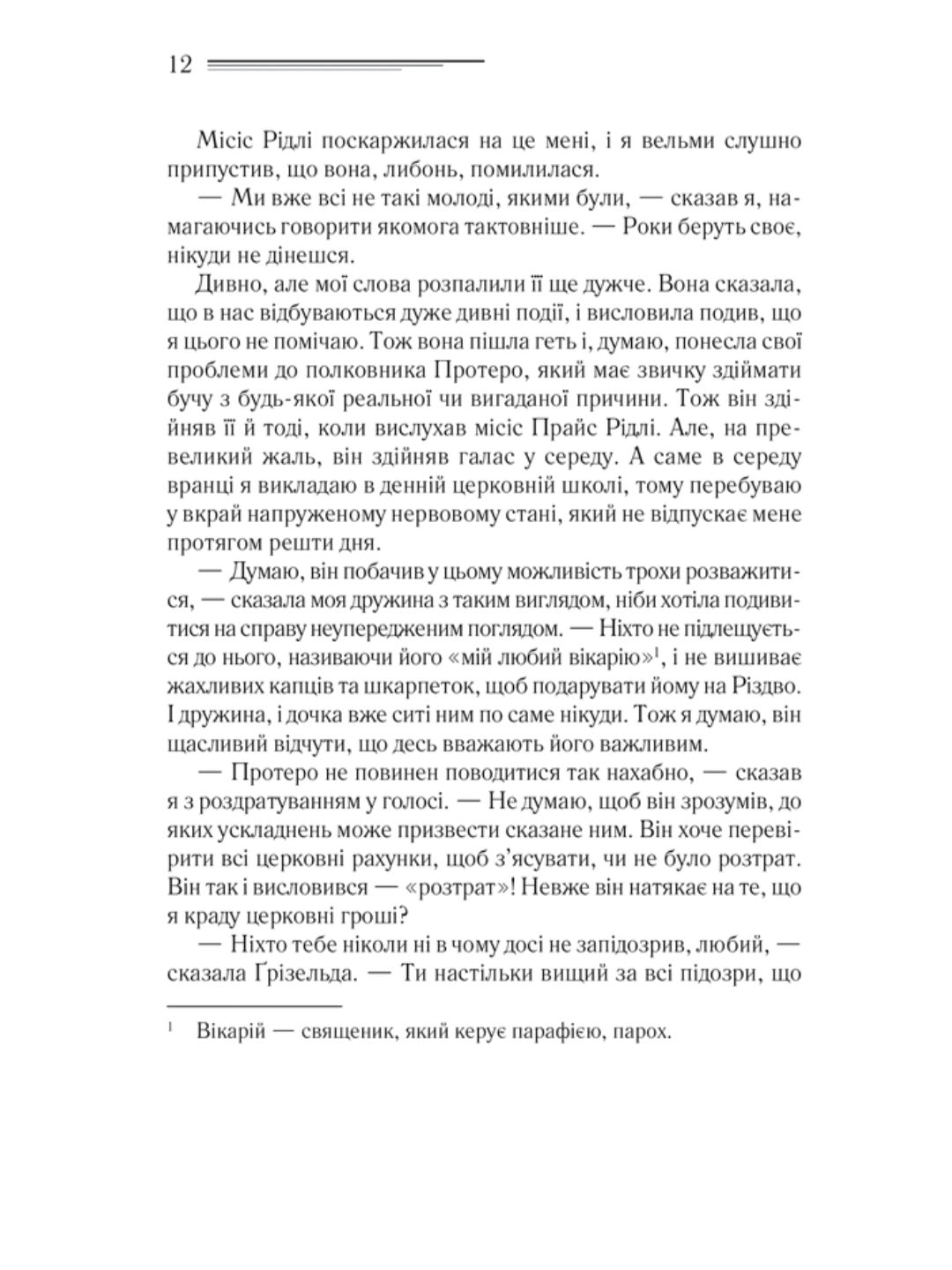 12

Місіс Рідлі поскаржилася на це мені, і я вельми слушно припустив, що вона, либонь, помилилася.

— Ми вже всі не такі молоді, якими були, — сказав я, намагаючись говорити якомога тактовніше. — Роки беруть своє, нікуди не дінешся.

Дивно, але мої слова розпалили її ще дужче. Вона сказала, що в нас відбуваються дуже дивні події, і висловила подив, що я цього не помічаю. Тож вона пішла геть і, думаю, понесла свої проблеми до полковника Протеро, який має звичку здіймати бучу з будь-якої реальної чи вигаданої причини. Тож він здійняв її й тоді, коли вислухав місіс Прайс Рідлі. Але, на превеликий жаль, він здійняв галас у середу. А саме в середу вранці я викладаю в денній церковній школі, тому перебуваю у вкрай напруженому нервовому стані, який не відпускає мене протягом решти дня.

— Думаю, він побачив у цьому можливість трохи розважитися, — сказала моя дружина з таким виглядом, ніби хотіла подивитися на справу неупередженим поглядом. — Ніхто не підлещується до нього, називаючи його «мій любий вікарію»$^1$, і не вишиває жахливих капців та шкарпеток, щоб подарувати йому на Різдво. І дружина, і дочка вже ситі ним по саме нікуди. Тож я думаю, він щасливий відчути, що десь вважають його важливим.

— Протеро не повинен поводитися так нахабно, — сказав я з роздратуванням у голосі. — Не думаю, щоб він зрозумів, до яких ускладнень може призвести сказане ним. Він хоче перевірити всі церковні рахунки, щоб з'ясувати, чи не було розтрат. Він так і висловився — «розтрат»! Невже він натякає на те, що я краду церковні гроші?

— Ніхто тебе ніколи ні в чому досі не запідозрив, любий, — сказала Ґрізельда. — Ти настільки вищий за всі підозри, що

$^1$ Вікарій — священик, який керує парафією, парох.